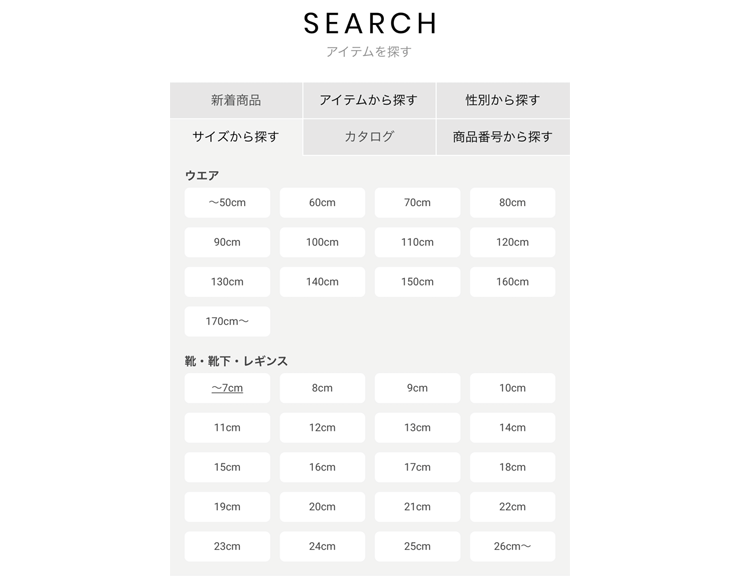 SEARCH
アイテムを探す

新着商品
アイテムから探す
性別から探す
サイズから探す
カタログ
商品番号から探す

ウエア

～50cm
60cm
70cm
80cm
90cm
100cm
110cm
120cm
130cm
140cm
150cm
160cm
170cm～

靴・靴下・レギンス

～7cm
8cm
9cm
10cm
11cm
12cm
13cm
14cm
15cm
16cm
17cm
18cm
19cm
20cm
21cm
22cm
23cm
24cm
25cm
26cm～